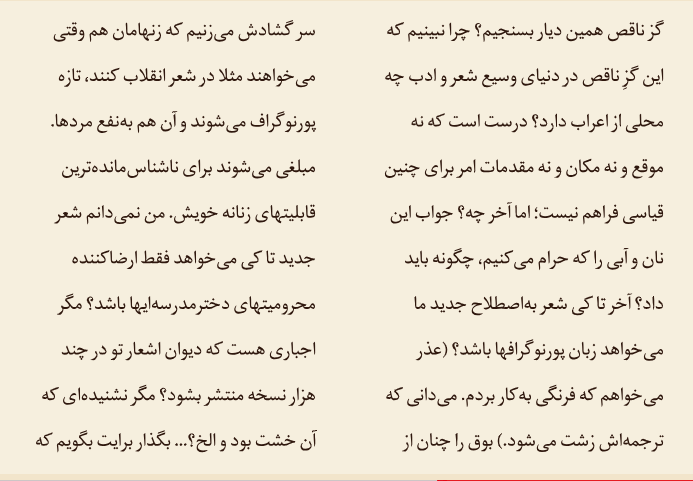 گز ناقص همین دیار بسنجیم؟ چرا نبینیم که این گزِ ناقص در دنیای وسیع شعر و ادب چه محلی از اعراب دارد؟ درست است که نه موقع و نه مکان و نه مقدمات امر برای چنین قیاسی فراهم نیست؛ اما آخر چه؟ جواب این نان و آبی را که حرام می‌کنیم، چگونه باید داد؟ آخر تا کی شعر به‌اصطلاح جدید ما می‌خواهد زبان پورنوگرافها باشد؟ (عذر می‌خواهم که فرنگی به‌کار بردم. می‌دانی که ترجمه‌اش زشت می‌شود.) بوق را چنان از

سر گشادش می‌زنیم که زنهامان هم وقتی می‌خواهند مثلا در شعر انقلاب کنند، تازه پورنوگراف می‌شوند و آن هم به‌نفع مردها. مبلغی می‌شوند برای ناشناس‌مانده‌ترین قابلیتهای زنانه خویش. من نمی‌دانم شعر جدید تا کی می‌خواهد فقط ارضاکننده محرومیتهای دخترمدرسه‌ایها باشد؟ مگر اجباری هست که دیوان اشعار تو در چند هزار نسخه منتشر بشود؟ مگر نشنیده‌ای که آن خشت بود و الخ؟... بگذار برایت بگویم که